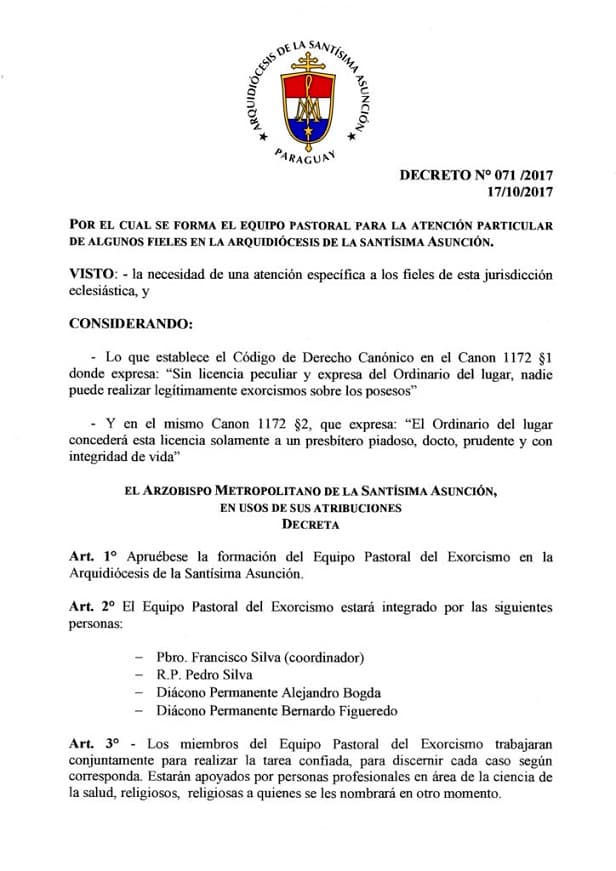 ARQUIDIÓCESIS DE LA SANTÍSIMA ASUNCIÓN
PARAGUAY

DECRETO N° 071 /2017
17/10/2017

POR EL CUAL SE FORMA EL EQUIPO PASTORAL PARA LA ATENCIÓN PARTICULAR DE ALGUNOS FIELES EN LA ARQUIDIÓCESIS DE LA SANTÍSIMA ASUNCIÓN.

VISTO: - la necesidad de una atención específica a los fieles de esta jurisdicción eclesiástica, y

CONSIDERANDO:

- Lo que establece el Código de Derecho Canónico en el Canon 1172 §1 donde expresa: "Sin licencia peculiar y expresa del Ordinario del lugar, nadie puede realizar legítimamente exorcismos sobre los posesos"

- Y en el mismo Canon 1172 §2, que expresa: "El Ordinario del lugar concederá esta licencia solamente a un presbítero piadoso, docto, prudente y con integridad de vida"

EL ARZOBISPO METROPOLITANO DE LA SANTÍSIMA ASUNCIÓN,
EN USOS DE SUS ATRIBUCIONES
DECRETA

Art. 1° Apruébese la formación del Equipo Pastoral del Exorcismo en la Arquidiócesis de la Santísima Asunción.

Art. 2° El Equipo Pastoral del Exorcismo estará integrado por las siguientes personas:

– Pbro. Francisco Silva (coordinador)
– R.P. Pedro Silva
– Diácono Permanente Alejandro Bogda
– Diácono Permanente Bernardo Figueredo

Art. 3° - Los miembros del Equipo Pastoral del Exorcismo trabajaran conjuntamente para realizar la tarea confiada, para discernir cada caso según corresponda. Estarán apoyados por personas profesionales en área de la ciencia de la salud, religiosos, religiosas a quienes se les nombrará en otro momento.